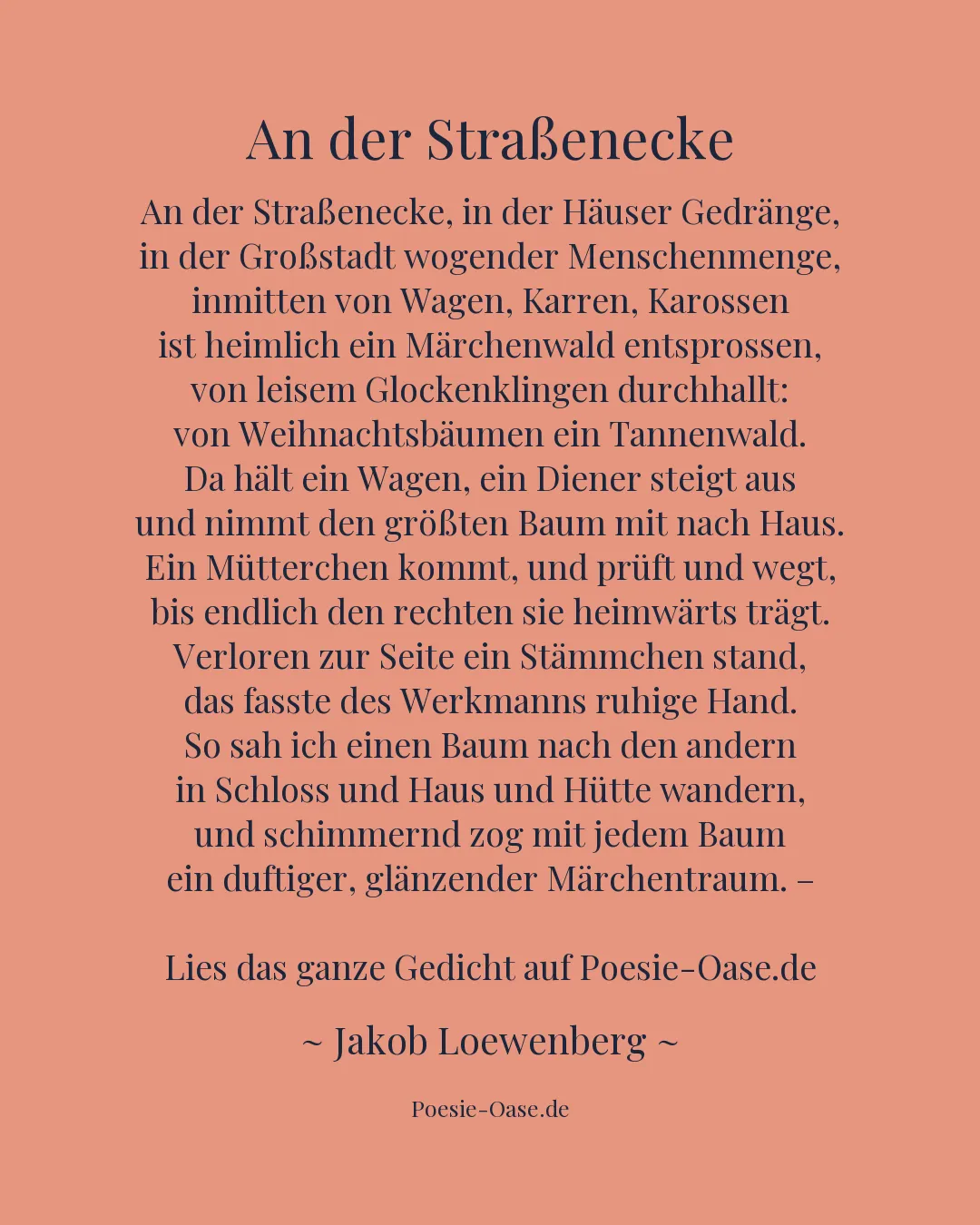 An der Straßenecke

An der Straßenecke, in der Häuser Gedränge,
in der Großstadt wogender Menschenmenge,
inmitten von Wagen, Karren, Karossen
ist heimlich ein Märchenwald entsprossen,
von leisem Glockenklingen durchhallt:
von Weihnachtsbäumen ein Tannenwald.
Da hält ein Wagen, ein Diener steigt aus
und nimmt den größten Baum mit nach Haus.
Ein Mütterchen kommt, und prüft und wegt,
bis endlich den rechten sie heimwärts trägt.
Verloren zur Seite ein Stämmchen stand,
das fasste des Werkmanns ruhige Hand.
So sah ich einen Baum nach den andern
in Schloss und Haus und Hütte wandern,
und schimmernd zog mit jedem Baum
ein duftiger, glänzender Märchentraum. –

Lies das ganze Gedicht auf Poesie-Oase.de

~ Jakob Loewenberg ~

Poesie-Oase.de